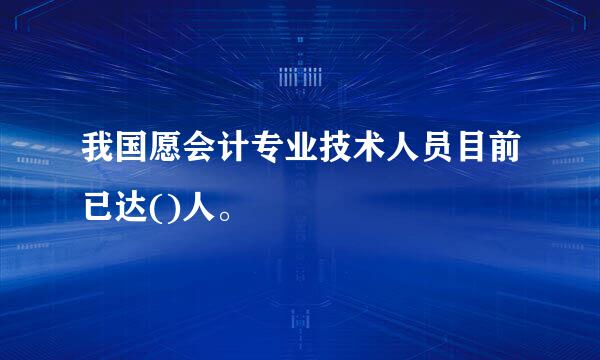 我国愿会计专业技术人员目前已达()人。